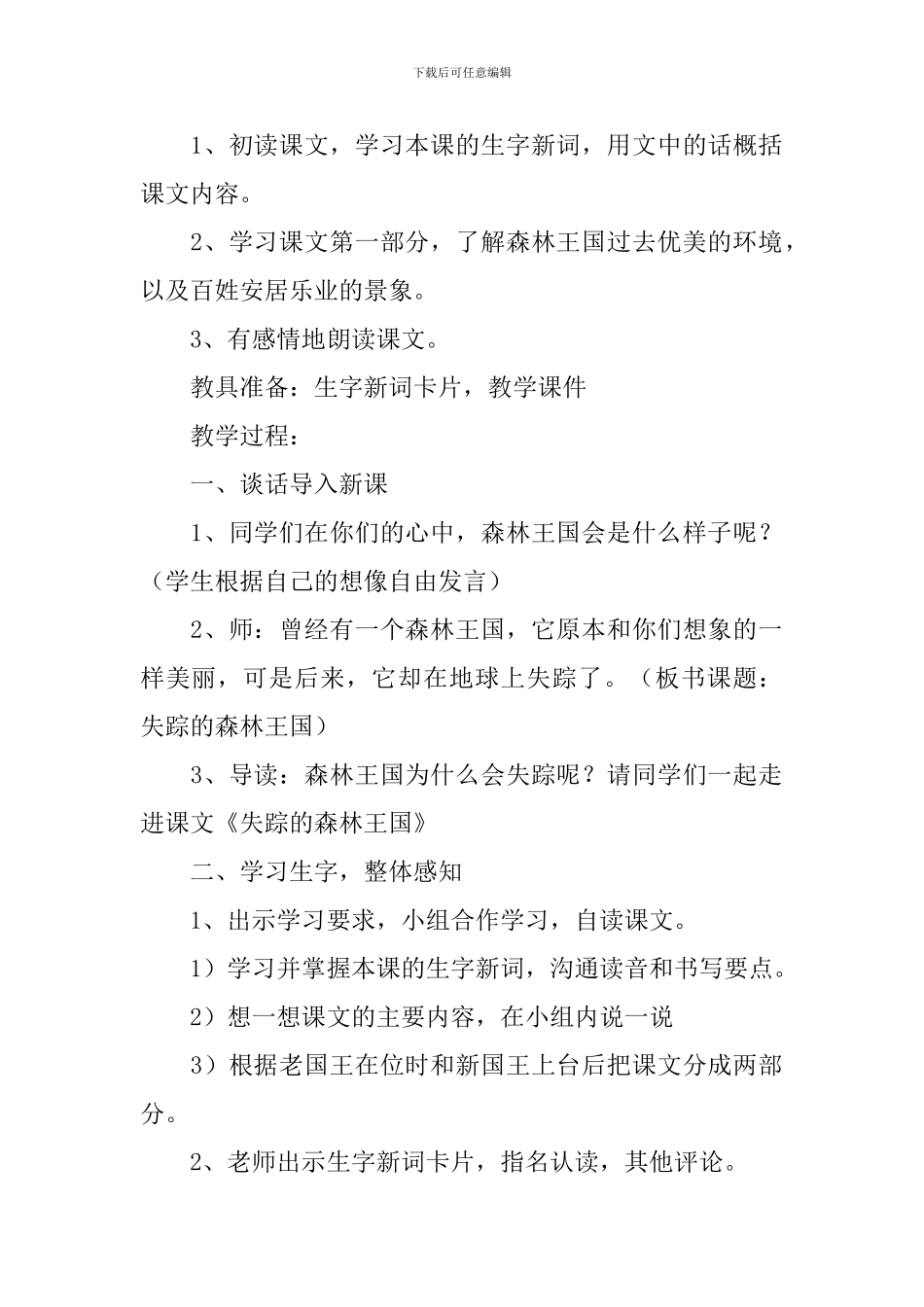 下载后可任意编辑

1、初读课文，学习本课的生字新词，用文中的话概括课文内容。

2、学习课文第一部分，了解森林王国过去优美的环境，以及百姓安居乐业的景象。

3、有感情地朗读课文。

教具准备：生字新词卡片，教学课件

教学过程：

一、谈话导入新课

1、同学们在你们的心中，森林王国会是什么样子呢？（学生根据自己的想像自由发言）

2、师：曾经有一个森林王国，它原本和你们想象的一样美丽，可是后来，它却在地球上失踪了。（板书课题：失踪的森林王国）

3、导读：森林王国为什么会失踪呢？请同学们一起走进课文《失踪的森林王国》

二、学习生字，整体感知

1、出示学习要求，小组合作学习，自读课文。

1）学习并掌握本课的生字新词，沟通读音和书写要点。

2）想一想课文的主要内容，在小组内说一说

3）根据老国王在位时和新国王上台后把课文分成两部分。

2、老师出示生字新词卡片，指名认读，其他评论。